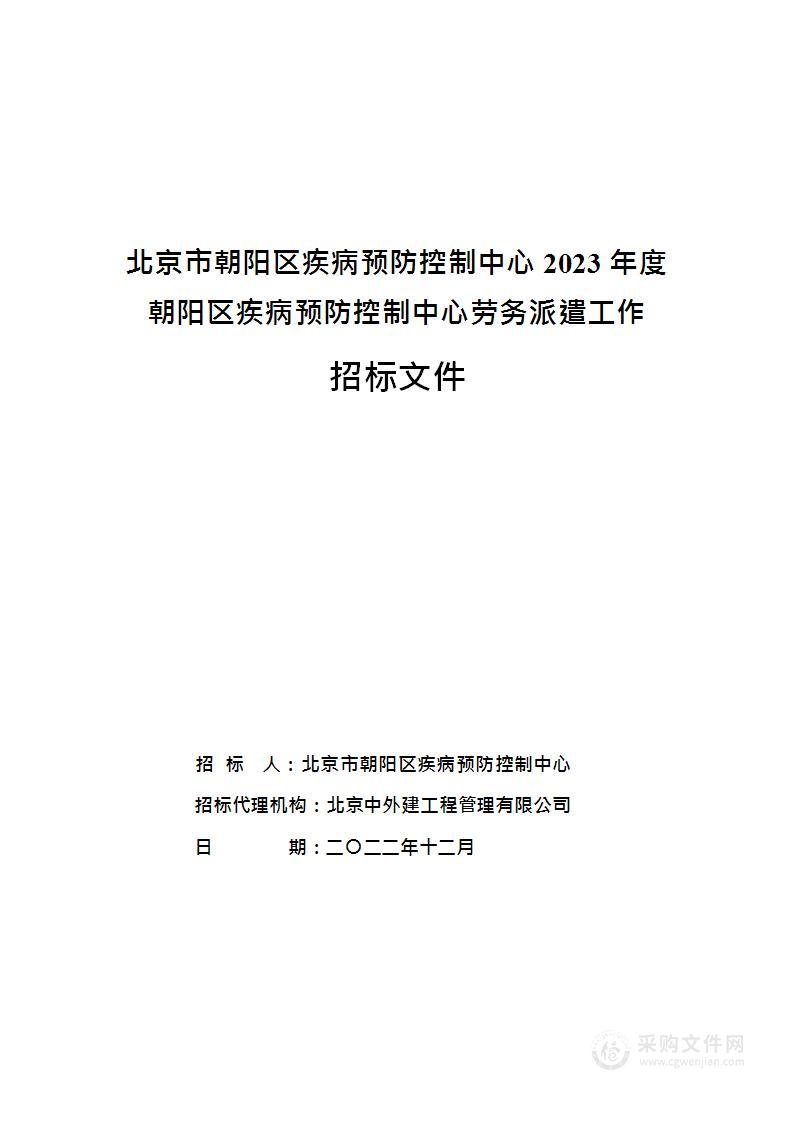 北京市朝阳区疾病预防控制中心 2023 年度
朝阳区疾病预防控制中心劳务派遣工作

招标文件

招　标　人：北京市朝阳区疾病预防控制中心

招标代理机构：北京中外建工程管理有限公司

日　　　期：二〇二二年十二月

采购文件网
www.cgwenjian.com